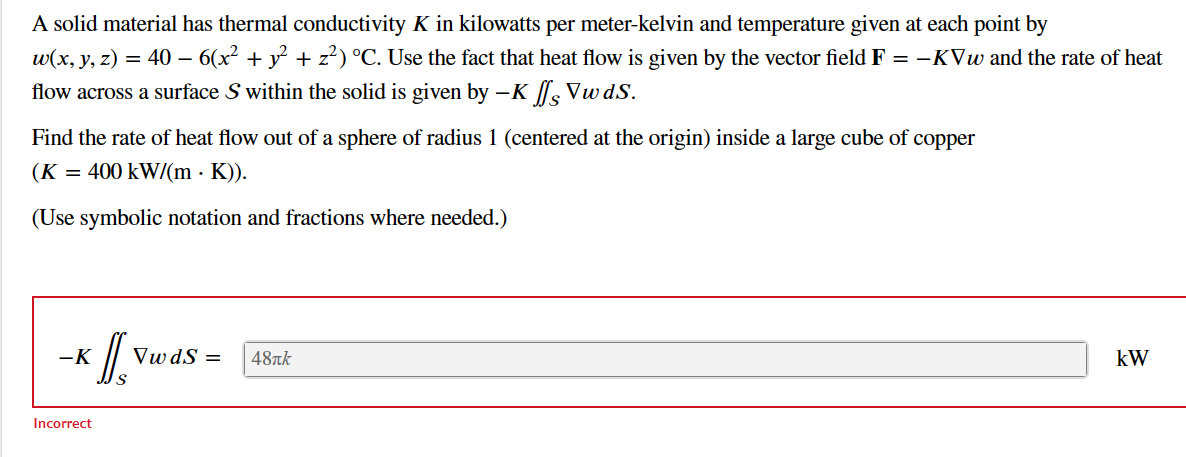 A solid material has thermal conductivity $K$ in kilowatts per meter-kelvin and temperature given at each point by $w(x, y, z) = 40 - 6(x^2 + y^2 + z^2)$ °C. Use the fact that heat flow is given by the vector field $\mathbf{F} = -K\nabla w$ and the rate of heat flow across a surface $S$ within the solid is given by $-K \iint_S \nabla w \, dS$.

Find the rate of heat flow out of a sphere of radius 1 (centered at the origin) inside a large cube of copper ($K = 400$ kW/(m · K)).

(Use symbolic notation and fractions where needed.)

$-K \iint_S \nabla w \, dS =$ $48\pi k$ kW

Incorrect